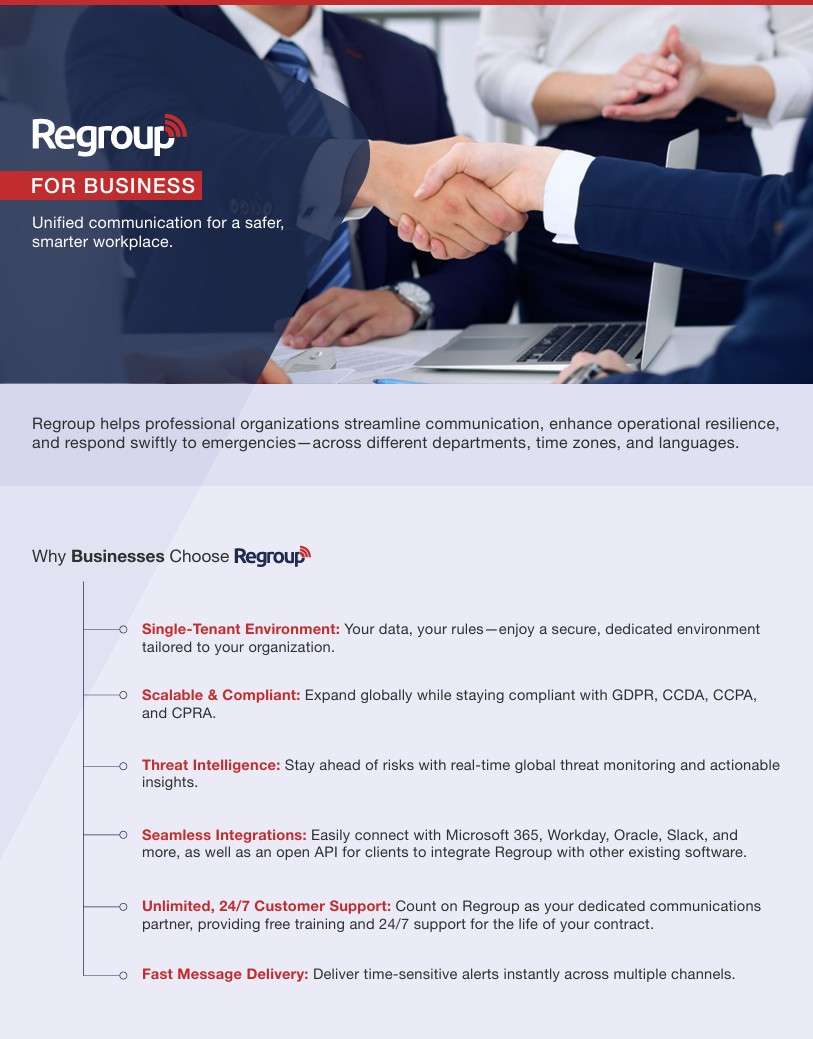 Regroup

FOR BUSINESS

Unified communication for a safer, smarter workplace.

Regroup helps professional organizations streamline communication, enhance operational resilience, and respond swiftly to emergencies—across different departments, time zones, and languages.

Why Businesses Choose Regroup

Single-Tenant Environment: Your data, your rules—enjoy a secure, dedicated environment tailored to your organization.

Scalable & Compliant: Expand globally while staying compliant with GDPR, CCDA, CCPA, and CPRA.

Threat Intelligence: Stay ahead of risks with real-time global threat monitoring and actionable insights.

Seamless Integrations: Easily connect with Microsoft 365, Workday, Oracle, Slack, and more, as well as an open API for clients to integrate Regroup with other existing software.

Unlimited, 24/7 Customer Support: Count on Regroup as your dedicated communications partner, providing free training and 24/7 support for the life of your contract.

Fast Message Delivery: Deliver time-sensitive alerts instantly across multiple channels.